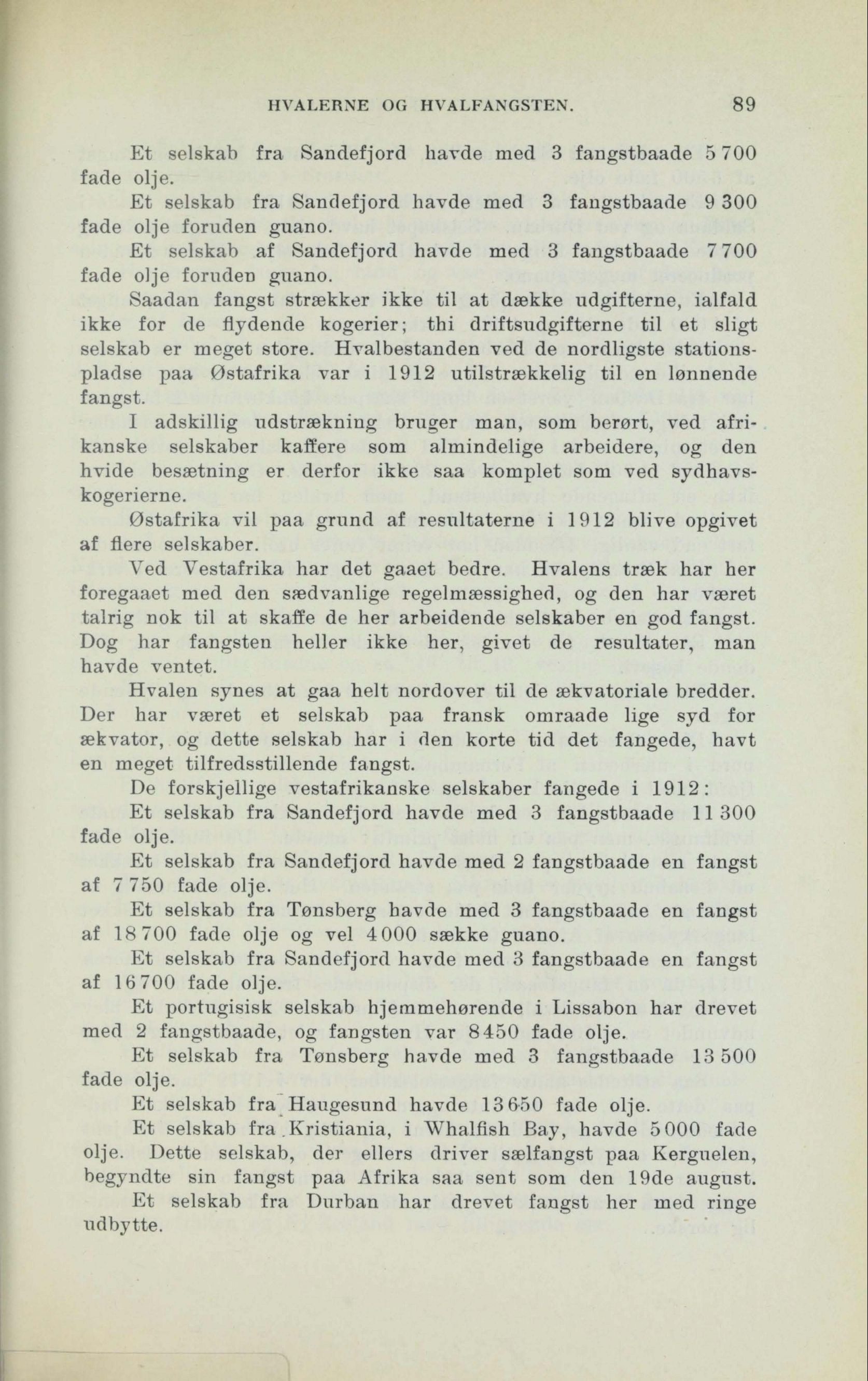 HVALERNE OG HVALFANGSTEN. 89

Et selskab fra Sandefjord havde med 3 fangstbaade 5 700 fade olje.

Et selskab fra Sandefjord havde med 3 fangstbaade 9 300 fade olje foruden guano.

Et selskab af Sandefjord havde med 3 fangstbaade 7 700 fade olje foruden guano.

Saadan fangst strækker ikke til at dække udgifterne, ialfald ikke for de flydende kogerier; thi driftsudgifterne til et sligt selskab er meget store. Hvalbestanden ved de nordligste stationspladse paa Østafrika var i 1912 utilstrækkelig til en lønnende fangst.

I adskillig udstrækning bruger man, som berørt, ved afrikanske selskaber kaffere som almindelige arbeidere, og den hvide besætning er derfor ikke saa komplet som ved sydhavskogerierne.

Østafrika vil paa grund af resultaterne i 1912 blive opgivet af flere selskaber.

Ved Vestafrika har det gaaet bedre. Hvalens træk har her foregaaet med den sædvanlige regelmæssighed, og den har været talrig nok til at skaffe de her arbeidende selskaber en god fangst. Dog har fangsten heller ikke her, givet de resultater, man havde ventet.

Hvalen synes at gaa helt nordover til de ækvatoriale bredder. Der har været et selskab paa fransk omraade lige syd for ækvator, og dette selskab har i den korte tid det fangede, havt en meget tilfredsstillende fangst.

De forskjellige vestafrikanske selskaber fangede i 1912:

Et selskab fra Sandefjord havde med 3 fangstbaade 11 300 fade olje.

Et selskab fra Sandefjord havde med 2 fangstbaade en fangst af 7 750 fade olje.

Et selskab fra Tønsberg havde med 3 fangstbaade en fangst af 18 700 fade olje og vel 4 000 sække guano.

Et selskab fra Sandefjord havde med 3 fangstbaade en fangst af 16 700 fade olje.

Et portugisisk selskab hjemmehørende i Lissabon har drevet med 2 fangstbaade, og fangsten var 8 450 fade olje.

Et selskab fra Tønsberg havde med 3 fangstbaade 13 500 fade olje.

Et selskab fra Haugesund havde 13 650 fade olje.

Et selskab fra Kristiania, i Whalfish Bay, havde 5 000 fade olje. Dette selskab, der ellers driver sælfangst paa Kerguelen, begyndte sin fangst paa Afrika saa sent som den 19de august.

Et selskab fra Durban har drevet fangst her med ringe udbytte.